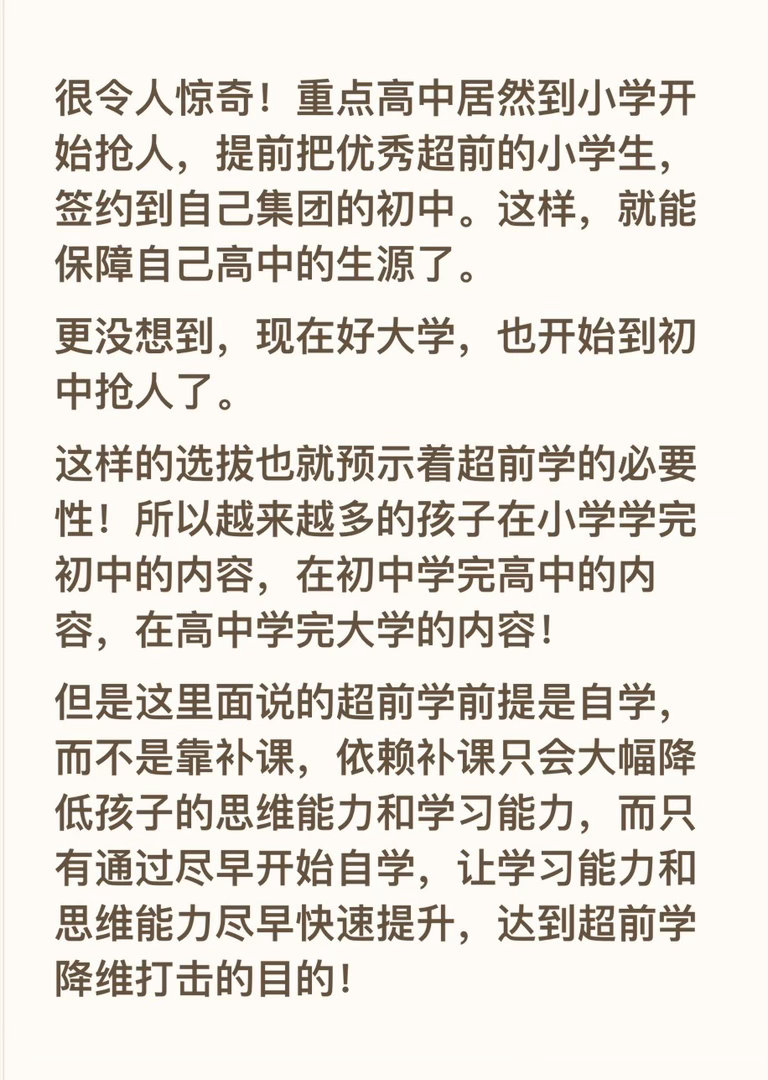 很令人惊奇！重点高中居然到小学开始抢人，提前把优秀超前的小学生，签约到自己集团的初中。这样，就能保障自己高中的生源了。

更没想到，现在好大学，也开始到初中抢人了。

这样的选拔也就预示着超前学的必要性！所以越来越多的孩子在小学学完初中的内容，在初中学完高中的内容，在高中学完大学的内容！

但是这里面说的超前学前提是自学，而不是靠补课，依赖补课只会大幅降低孩子的思维能力和学习能力，而只有通过尽早开始自学，让学习能力和思维能力尽早快速提升，达到超前学降维打击的目的！